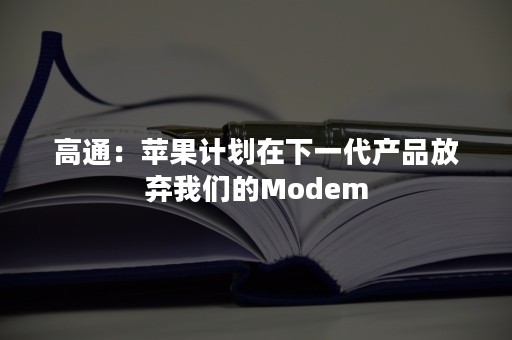 高通：苹果计划在下一代产品放弃我们的Modem